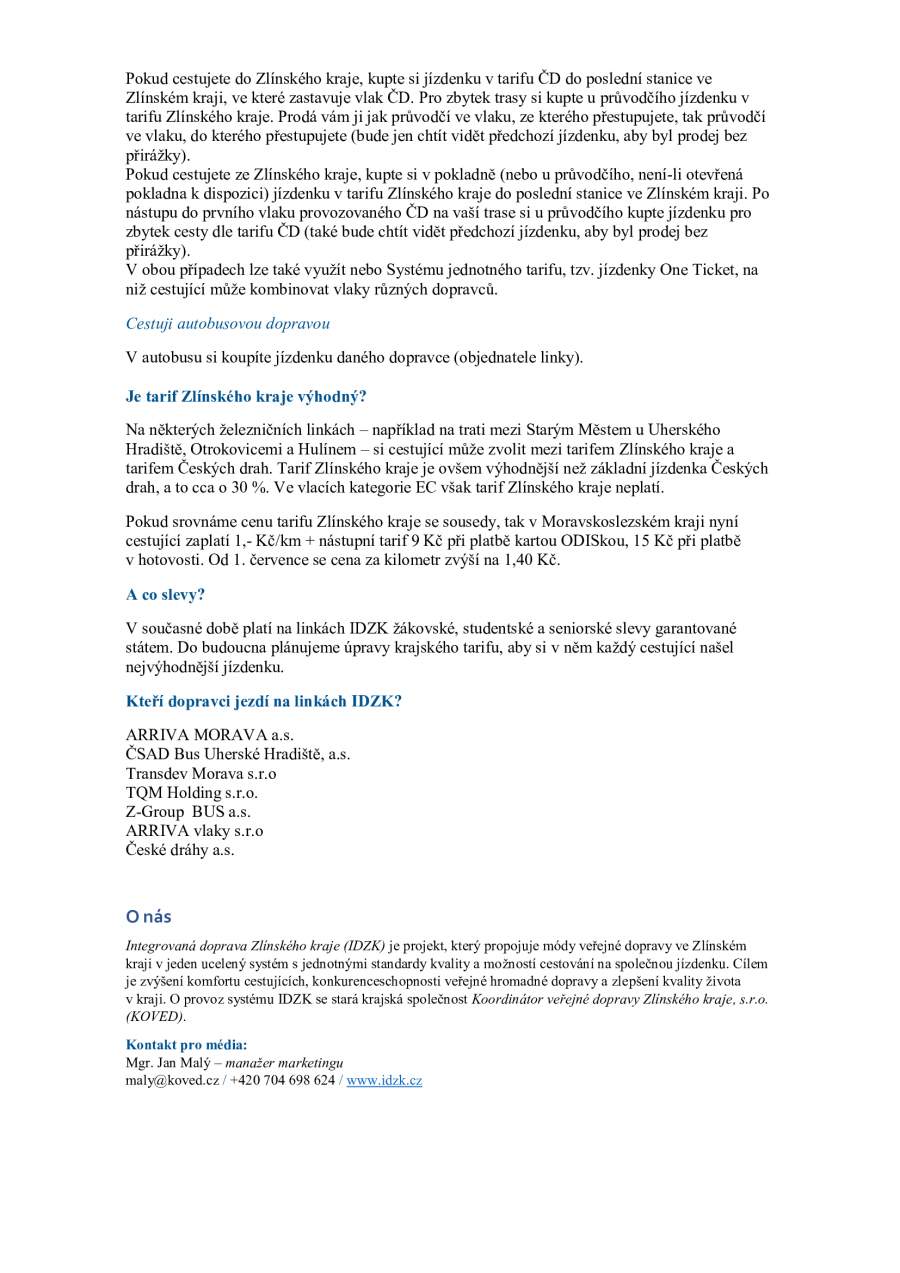 Pokud cestujete do Zlínského kraje, kupte si jízdenku v tarifu ČD do poslední stanice ve Zlínském kraji, ve které zastavuje vlak ČD. Pro zbytek trasy si kupte u průvodčího jízdenku v tarifu Zlínského kraje. Prodá vám ji jak průvodčí ve vlaku, ze kterého přestupujete, tak průvodčí ve vlaku, do kterého přestupujete (bude jen chtít vidět předchozí jízdenku, aby byl prodej bez přirážky).
Pokud cestujete ze Zlínského kraje, kupte si v pokladně (nebo u průvodčího, není-li otevřená pokladna k dispozici) jízdenku v tarifu Zlínského kraje do poslední stanice ve Zlínském kraji. Po nástupu do prvního vlaku provozovaného ČD na vaší trase si u průvodčího kupte jízdenku pro zbytek cesty dle tarifu ČD (také bude chtít vidět předchozí jízdenku, aby byl prodej bez přirážky).
V obou případech lze také využít nebo Systému jednotného tarifu, tzv. jízdenky One Ticket, na niž cestující může kombinovat vlaky různých dopravců.

Cestuji autobusovou dopravou

V autobusu si koupíte jízdenku daného dopravce (objednatele linky).

Je tarif Zlínského kraje výhodný?

Na některých železničních linkách – například na trati mezi Starým Městem u Uherského Hradiště, Otrokovicemi a Hulínem – si cestující může zvolit mezi tarifem Zlínského kraje a tarifem Českých drah. Tarif Zlínského kraje je ovšem výhodnější než základní jízdenka Českých drah, a to cca o 30 %. Ve vlacích kategorie EC však tarif Zlínského kraje neplatí.

Pokud srovnáme cenu tarifu Zlínského kraje se sousedy, tak v Moravskoslezském kraji nyní cestující zaplatí 1,- Kč/km + nástupní tarif 9 Kč při platbě kartou ODISkou, 15 Kč při platbě v hotovosti. Od 1. července se cena za kilometr zvýší na 1,40 Kč.

A co slevy?

V současné době platí na linkách IDZK žákovské, studentské a seniorské slevy garantované státem. Do budoucna plánujeme úpravy krajského tarifu, aby si v něm každý cestující našel nejvýhodnější jízdenku.

Kteří dopravci jezdí na linkách IDZK?

ARRIVA MORAVA a.s.
ČSAD Bus Uherské Hradiště, a.s.
Transdev Morava s.r.o
TQM Holding s.r.o.
Z-Group BUS a.s.
ARRIVA vlaky s.r.o
České dráhy a.s.

O nás

Integrovaná doprava Zlínského kraje (IDZK) je projekt, který propojuje módy veřejné dopravy ve Zlínském kraji v jeden ucelený systém s jednotnými standardy kvality a možností cestování na společnou jízdenku. Cílem je zvýšení komfortu cestujících, konkurenceschopnosti veřejné hromadné dopravy a zlepšení kvality života v kraji. O provoz systému IDZK se stará krajská společnost Koordinátor veřejné dopravy Zlínského kraje, s.r.o. (KOVED).

Kontakt pro média:
Mgr. Jan Malý – manažer marketingu
maly@koved.cz / +420 704 698 624 / www.idzk.cz